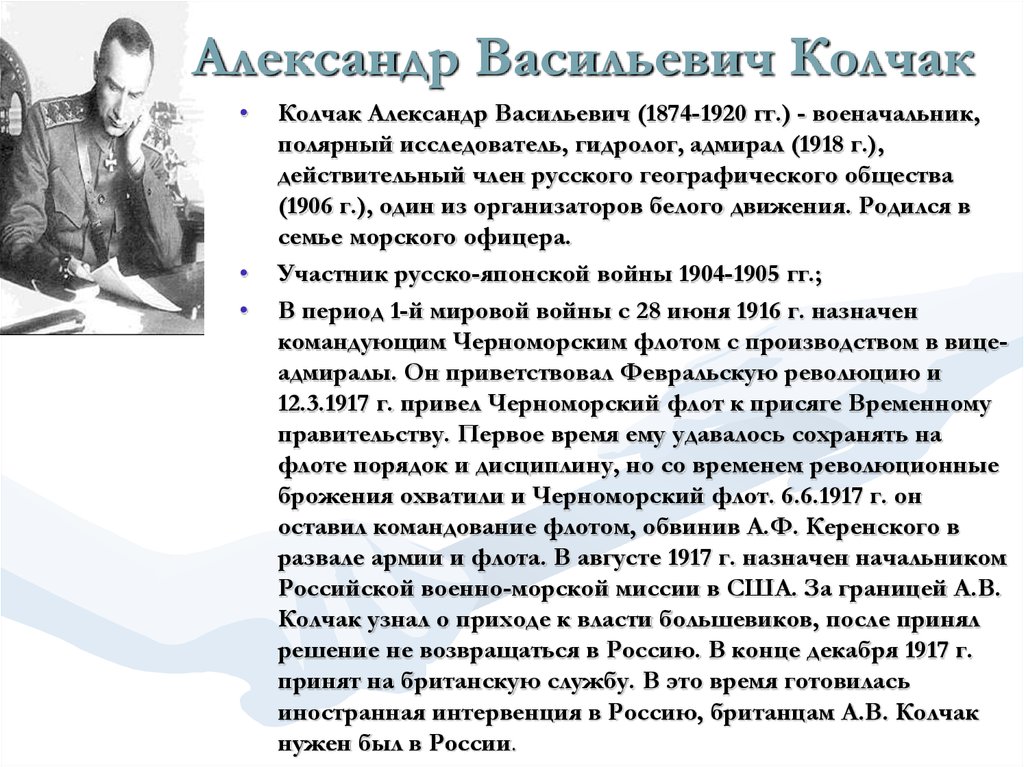 Александр Васильевич Колчак

• Колчак Александр Васильевич (1874-1920 гг.) - военачальник, полярный исследователь, гидролог, адмирал (1918 г.), действительный член русского географического общества (1906 г.), один из организаторов белого движения. Родился в семье морского офицера.

• Участник русско-японской войны 1904-1905 гг.;

• В период 1-й мировой войны с 28 июня 1916 г. назначен командующим Черноморским флотом с производством в вице-адмиралы. Он приветствовал Февральскую революцию и 12.3.1917 г. привел Черноморский флот к присяге Временному правительству. Первое время ему удавалось сохранять на флоте порядок и дисциплину, но со временем революционные брожения охватили и Черноморский флот. 6.6.1917 г. он оставил командование флотом, обвинив А.Ф. Керенского в развале армии и флота. В августе 1917 г. назначен начальником Российской военно-морской миссии в США. За границей А.В. Колчак узнал о приходе к власти большевиков, после принял решение не возвращаться в Россию. В конце декабря 1917 г. принят на британскую службу. В это время готовилась иностранная интервенция в Россию, британцам А.В. Колчак нужен был в России.